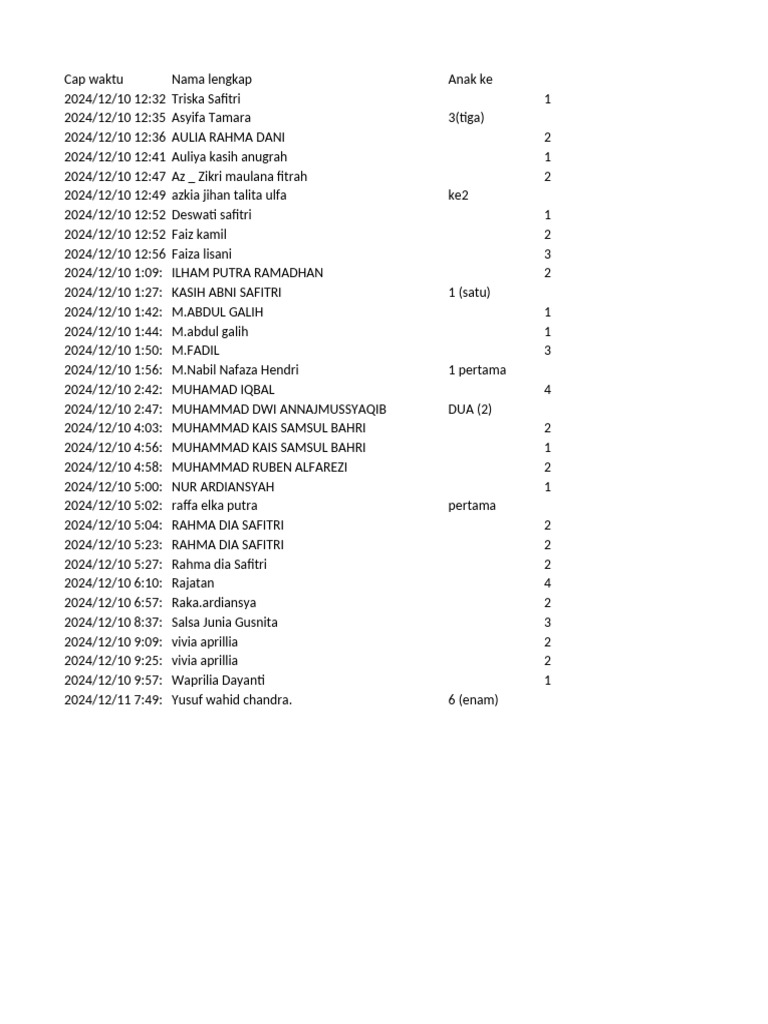 | Cap waktu | Nama lengkap | Anak ke |
|---|---|---|
| 2024/12/10 12:32 | Triska Safitri | 1 |
| 2024/12/10 12:35 | Asyifa Tamara | 3(tiga) |
| 2024/12/10 12:36 | AULIA RAHMA DANI | 2 |
| 2024/12/10 12:41 | Auliya kasih anugrah | 1 |
| 2024/12/10 12:47 | Az _ Zikri maulana fitrah | 2 |
| 2024/12/10 12:49 | azkia jihan talita ulfa | ke2 |
| 2024/12/10 12:52 | Deswati safitri | 1 |
| 2024/12/10 12:52 | Faiz kamil | 2 |
| 2024/12/10 12:56 | Faiza lisani | 3 |
| 2024/12/10 1:09: | ILHAM PUTRA RAMADHAN | 2 |
| 2024/12/10 1:27: | KASIH ABNI SAFITRI | 1 (satu) |
| 2024/12/10 1:42: | M.ABDUL GALIH | 1 |
| 2024/12/10 1:44: | M.abdul galih | 1 |
| 2024/12/10 1:50: | M.FADIL | 3 |
| 2024/12/10 1:56: | M.Nabil Nafaza Hendri | 1 pertama |
| 2024/12/10 2:42: | MUHAMAD IQBAL | 4 |
| 2024/12/10 2:47: | MUHAMMAD DWI ANNAJMUSSYAQIB | DUA (2) |
| 2024/12/10 4:03: | MUHAMMAD KAIS SAMSUL BAHRI | 2 |
| 2024/12/10 4:56: | MUHAMMAD KAIS SAMSUL BAHRI | 1 |
| 2024/12/10 4:58: | MUHAMMAD RUBEN ALFAREZI | 2 |
| 2024/12/10 5:00: | NUR ARDIANSYAH | 1 |
| 2024/12/10 5:02: | raffa elka putra | pertama |
| 2024/12/10 5:04: | RAHMA DIA SAFITRI | 2 |
| 2024/12/10 5:23: | RAHMA DIA SAFITRI | 2 |
| 2024/12/10 5:27: | Rahma dia Safitri | 2 |
| 2024/12/10 6:10: | Rajatan | 4 |
| 2024/12/10 6:57: | Raka.ardiansya | 2 |
| 2024/12/10 8:37: | Salsa Junia Gusnita | 3 |
| 2024/12/10 9:09: | vivia aprillia | 2 |
| 2024/12/10 9:25: | vivia aprillia | 2 |
| 2024/12/10 9:57: | Waprilia Dayanti | 1 |
| 2024/12/11 7:49: | Yusuf wahid chandra. | 6 (enam) |